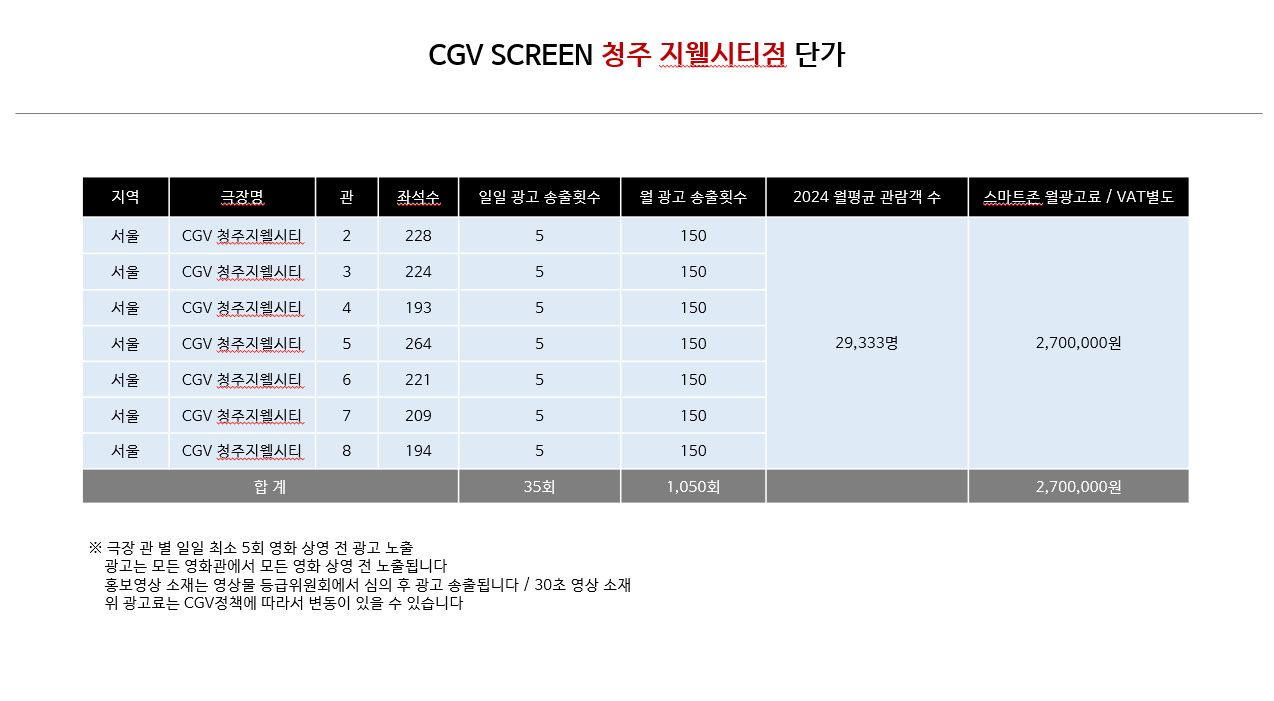 CGV SCREEN 청주 지웰시티점 단가

| 지역 | 극장명 | 관 | 좌석수 | 일일 광고 송출횟수 | 월 광고 송출횟수 | 2024 월평균 관람객 수 | 스마트존 월광고료 / VAT별도 |
|---|---|---|---|---|---|---|---|
| 서울 | CGV 청주지웰시티 | 2 | 228 | 5 | 150 | 29,333명 | 2,700,000원 |
| 서울 | CGV 청주지웰시티 | 3 | 224 | 5 | 150 | | |
| 서울 | CGV 청주지웰시티 | 4 | 193 | 5 | 150 | | |
| 서울 | CGV 청주지웰시티 | 5 | 264 | 5 | 150 | | |
| 서울 | CGV 청주지웰시티 | 6 | 221 | 5 | 150 | | |
| 서울 | CGV 청주지웰시티 | 7 | 209 | 5 | 150 | | |
| 서울 | CGV 청주지웰시티 | 8 | 194 | 5 | 150 | | |
| 합 계 | | | | 35회 | 1,050회 | | 2,700,000원 |

※ 극장 관 별 일일 최소 5회 영화 상영 전 광고 노출
광고는 모든 영화관에서 모든 영화 상영 전 노출됩니다
홍보영상 소재는 영상물 등급위원회에서 심의 후 광고 송출됩니다 / 30초 영상 소재
위 광고료는 CGV정책에 따라서 변동이 있을 수 있습니다